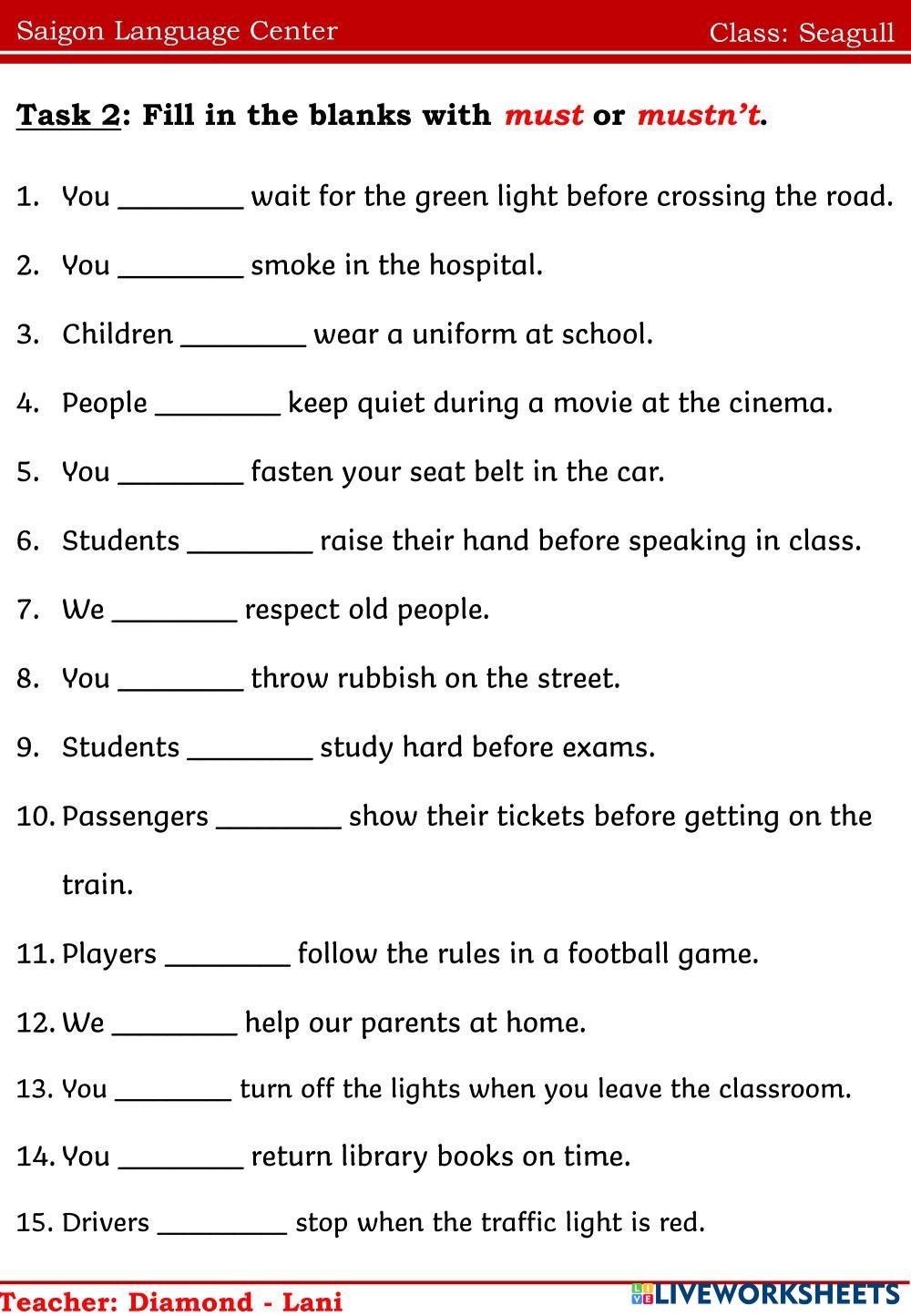 Saigon Language Center Class: Seagull

Task 2: Fill in the blanks with must or mustn't.

1. You ________ wait for the green light before crossing the road.

2. You ________ smoke in the hospital.

3. Children ________ wear a uniform at school.

4. People ________ keep quiet during a movie at the cinema.

5. You ________ fasten your seat belt in the car.

6. Students ________ raise their hand before speaking in class.

7. We ________ respect old people.

8. You ________ throw rubbish on the street.

9. Students ________ study hard before exams.

10. Passengers ________ show their tickets before getting on the train.

11. Players ________ follow the rules in a football game.

12. We ________ help our parents at home.

13. You ________ turn off the lights when you leave the classroom.

14. You ________ return library books on time.

15. Drivers ________ stop when the traffic light is red.

Teacher: Diamond - Lani

LIVEWORKSHEETS